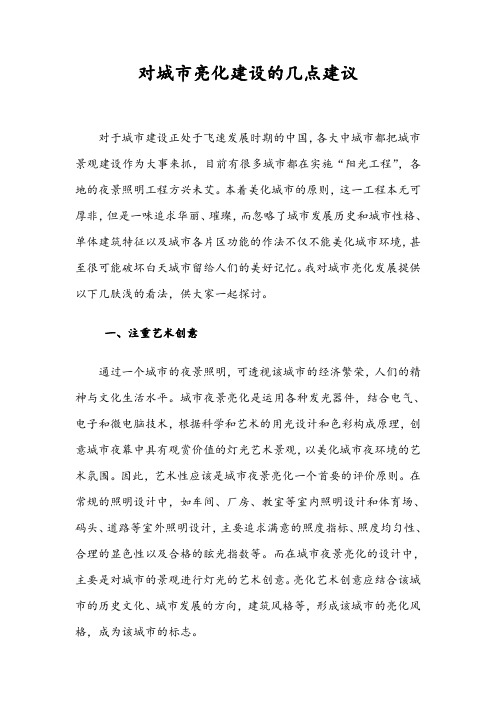 对城市亮化建设的几点建议

对于城市建设正处于飞速发展时期的中国，各大中城市都把城市景观建设作为大事来抓，目前有很多城市都在实施“阳光工程”，各地的夜景照明工程方兴未艾。本着美化城市的原则，这一工程本无可厚非，但是一味追求华丽、璀璨，而忽略了城市发展历史和城市性格、单体建筑特征以及城市各片区功能的作法不仅不能美化城市环境，甚至很可能破坏白天城市留给人们的美好记忆。我对城市亮化发展提供以下几肤浅的看法，供大家一起探讨。

一、注重艺术创意

通过一个城市的夜景照明，可透视该城市的经济繁荣，人们的精神与文化生活水平。城市夜景亮化是运用各种发光器件，结合电气、电子和微电脑技术，根据科学和艺术的用光设计和色彩构成原理，创意城市夜幕中具有观赏价值的灯光艺术景观，以美化城市夜环境的艺术氛围。因此，艺术性应该是城市夜景亮化一个首要的评价原则。在常规的照明设计中，如车间、厂房、教室等室内照明设计和体育场、码头、道路等室外照明设计，主要追求满意的照度指标、照度均匀性、合理的显色性以及合格的眩光指数等。而在城市夜景亮化的设计中，主要是对城市的景观进行灯光的艺术创意。亮化艺术创意应结合该城市的历史文化、城市发展的方向，建筑风格等，形成该城市的亮化风格，成为该城市的标志。